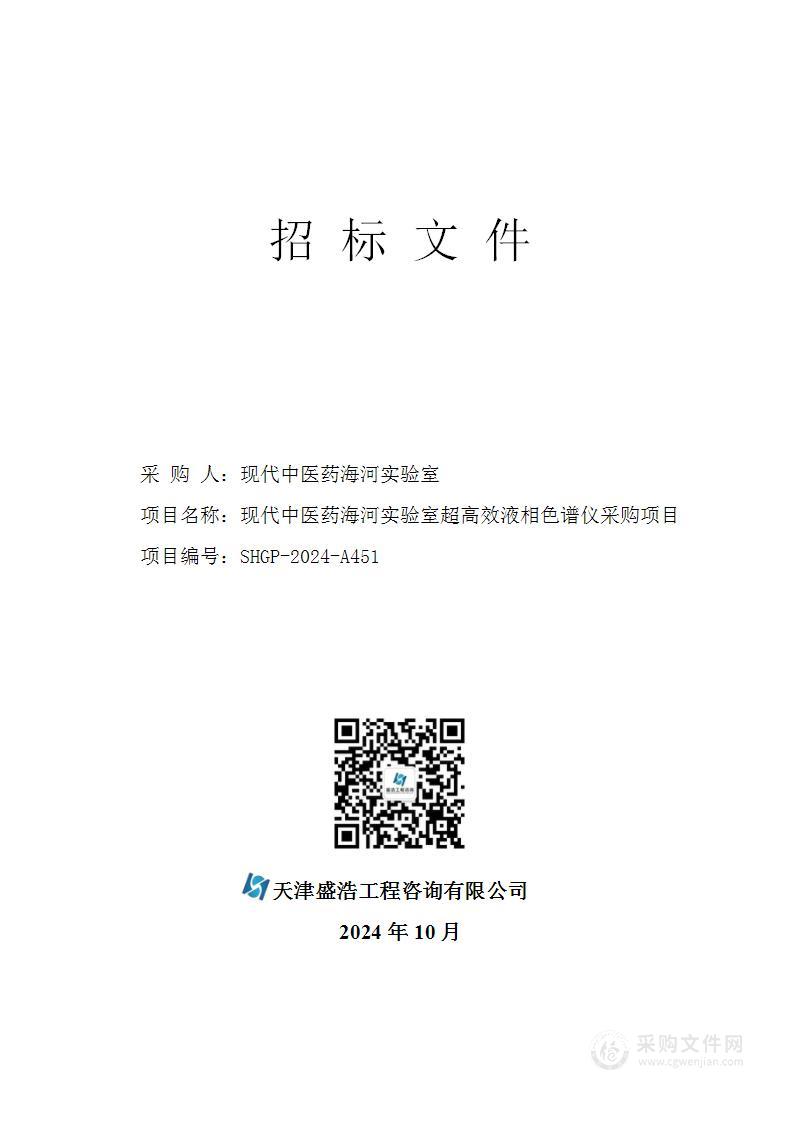 招 标 文 件

采 购 人：现代中医药海河实验室

项目名称：现代中医药海河实验室超高效液相色谱仪采购项目

项目编号：SHGP-2024-A451

盛浩工程咨询

天津盛浩工程咨询有限公司

2024 年 10 月

采购文件网
www.cgwenjian.com